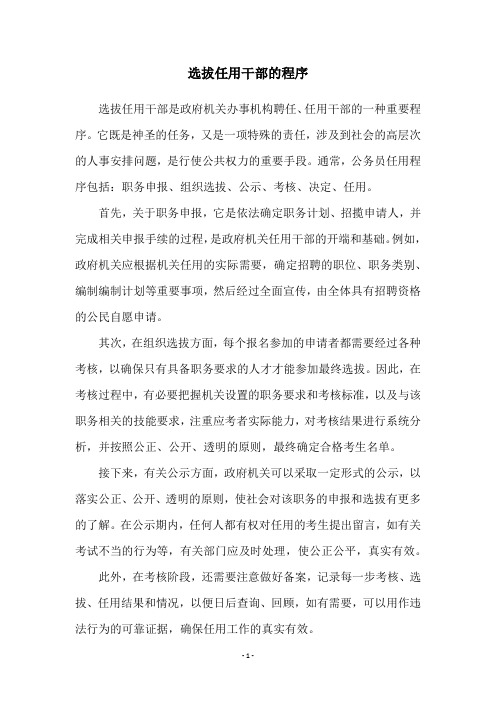 选拔任用干部的程序

选拔任用干部是政府机关办事机构聘任、任用干部的一种重要程序。它既是神圣的任务，又是一项特殊的责任，涉及到社会的高层次的人事安排问题，是行使公共权力的重要手段。通常，公务员任用程序包括：职务申报、组织选拔、公示、考核、决定、任用。

首先，关于职务申报，它是依法确定职务计划、招揽申请人，并完成相关申报手续的过程，是政府机关任用干部的开端和基础。例如，政府机关应根据机关任用的实际需要，确定招聘的职位、职务类别、编制编制计划等重要事项，然后经过全面宣传，由全体具有招聘资格的公民自愿申请。

其次，在组织选拔方面，每个报名参加的申请者都需要经过各种考核，以确保只有具备职务要求的人才才能参加最终选拔。因此，在考核过程中，有必要把握机关设置的职务要求和考核标准，以及与该职务相关的技能要求，注重应考者实际能力，对考核结果进行系统分析，并按照公正、公开、透明的原则，最终确定合格考生名单。

接下来，有关公示方面，政府机关可以采取一定形式的公示，以落实公正、公开、透明的原则，使社会对该职务的申报和选拔有更多的了解。在公示期内，任何人都有权对任用的考生提出留言，如有关考试不当的行为等，有关部门应及时处理，使公正公平，真实有效。

此外，在考核阶段，还需要注意做好备案，记录每一步考核、选拔、任用结果和情况，以便日后查询、回顾，如有需要，可以用作违法行为的可靠证据，确保任用工作的真实有效。

- 1 -